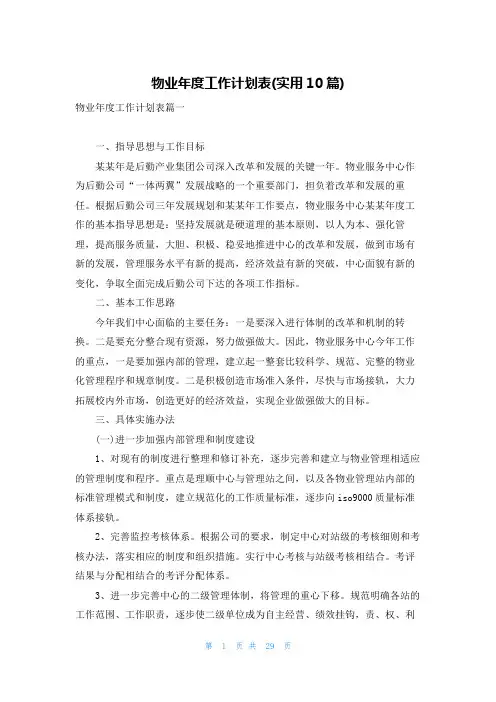 物业年度工作计划表(实用10篇)

物业年度工作计划表篇一

一、指导思想与工作目标

某某年是后勤产业集团公司深入改革和发展的关键一年。物业服务中心作为后勤公司“一体两翼”发展战略的一个重要部门，担负着改革和发展的重任。根据后勤公司三年发展规划和某某年工作要点，物业服务中心某某年度工作的基本指导思想是：坚持发展就是硬道理的基本原则，以人为本、强化管理，提高服务质量，大胆、积极、稳妥地推进中心的改革和发展，做到市场有新的发展，管理服务水平有新的提高，经济效益有新的突破，中心面貌有新的变化，争取全面完成后勤公司下达的各项工作指标。

二、基本工作思路

今年我们中心面临的主要任务：一是要深入进行体制的改革和机制的转换。二是要充分整合现有资源，努力做强做大。因此，物业服务中心今年工作的重点，一是要加强内部的管理，建立起一整套比较科学、规范、完整的物业化管理程序和规章制度。二是积极创造市场准入条件，尽快与市场接轨，大力拓展校内外市场，创造更好的经济效益，实现企业做强做大的目标。

三、具体实施办法

(一)进一步加强内部管理和制度建设

1、对现有的制度进行整理和修订补充，逐步完善和建立与物业管理相适应的管理制度和程序。重点是理顺中心与管理站之间，以及各物业管理站内部的标准管理模式和制度，建立规范化的工作质量标准，逐步向iso9000质量标准体系接轨。

2、完善监控考核体系。根据公司的要求，制定中心对站级的考核细则和考核办法，落实相应的制度和组织措施。实行中心考核与站级考核相结合。考评结果与分配相结合的考评分配体系。

3、进一步完善中心的二级管理体制，将管理的重心下移。规范明确各站的工作范围、工作职责，逐步使二级单位成为自主经营、绩效挂钩，责、权、利

第 1 页 共 29 页